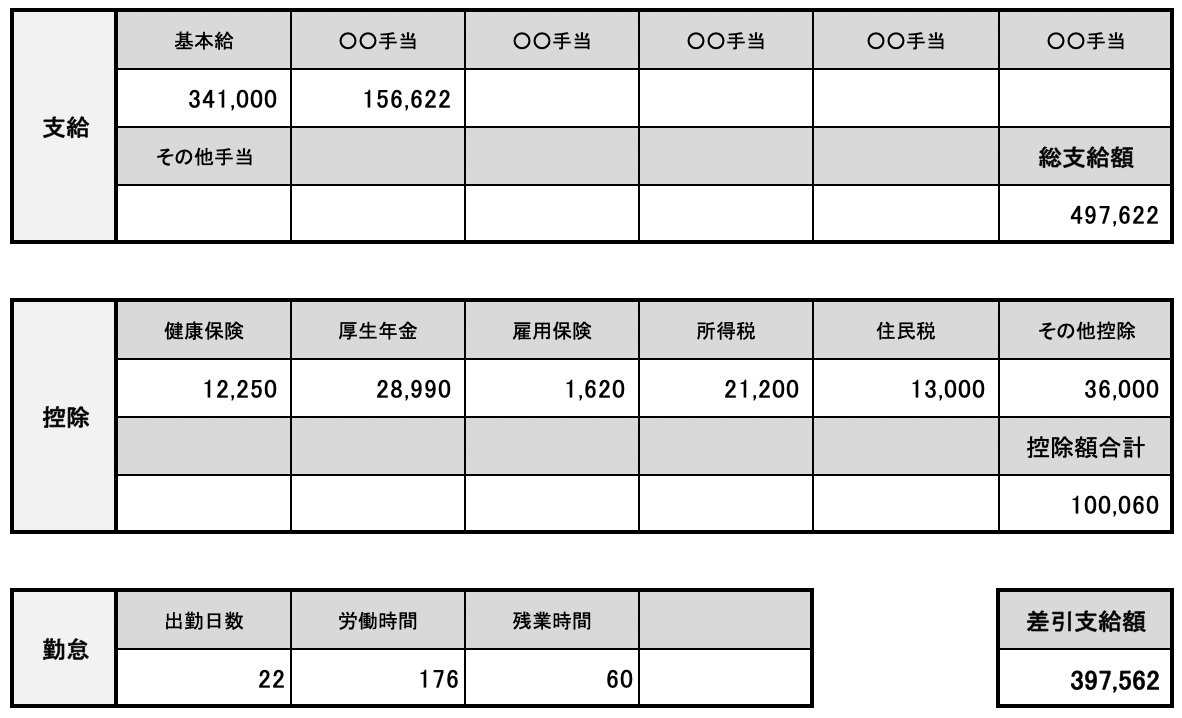 | 支給 | 基本給 | ○○手当 | ○○手当 | ○○手当 | ○○手当 | ○○手当 |
|---|---|---|---|---|---|---|
| | 341,000 | 156,622 | | | | |
| | その他手当 | | | | | 総支給額 |
| | | | | | | 497,622 |

| 控除 | 健康保険 | 厚生年金 | 雇用保険 | 所得税 | 住民税 | その他控除 |
|---|---|---|---|---|---|---|
| | 12,250 | 28,990 | 1,620 | 21,200 | 13,000 | 36,000 |
| | | | | | | 控除額合計 |
| | | | | | | 100,060 |

| 勤怠 | 出勤日数 | 労働時間 | 残業時間 | |
|---|---|---|---|---|
| | 22 | 176 | 60 | |

| 差引支給額 |
|---|
| 397,562 |